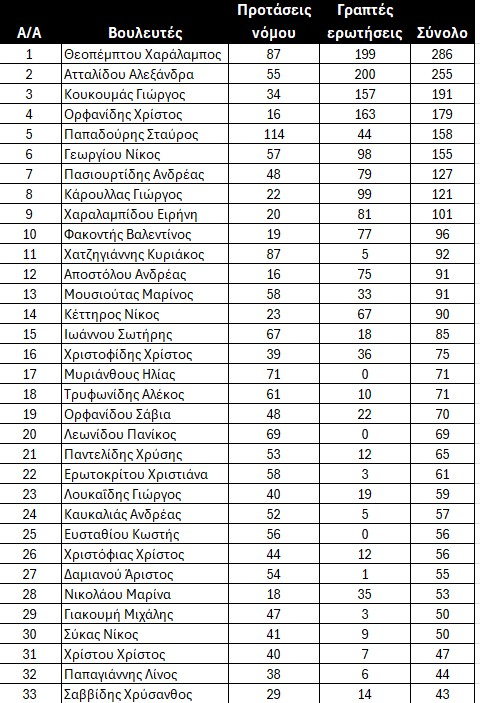 | Α/Α | Βουλευτές | Προτάσεις νόμου | Γραπτές ερωτήσεις | Σύνολο |
|---|---|---|---|---|
| 1 | Θεοπέμπτου Χαράλαμπος | 87 | 199 | 286 |
| 2 | Ατταλίδου Αλεξάνδρα | 55 | 200 | 255 |
| 3 | Κουκουμάς Γιώργος | 34 | 157 | 191 |
| 4 | Ορφανίδης Χρίστος | 16 | 163 | 179 |
| 5 | Παπαδούρης Σταύρος | 114 | 44 | 158 |
| 6 | Γεωργίου Νίκος | 57 | 98 | 155 |
| 7 | Πασιουρτίδης Ανδρέας | 48 | 79 | 127 |
| 8 | Κάρουλλας Γιώργος | 22 | 99 | 121 |
| 9 | Χαραλαμπίδου Ειρήνη | 20 | 81 | 101 |
| 10 | Φακοντής Βαλεντίνος | 19 | 77 | 96 |
| 11 | Χατζηγιάννης Κυριάκος | 87 | 5 | 92 |
| 12 | Αποστόλου Ανδρέας | 16 | 75 | 91 |
| 13 | Μουσιούτας Μαρίνος | 58 | 33 | 91 |
| 14 | Κέττηρος Νίκος | 23 | 67 | 90 |
| 15 | Ιωάννου Σωτήρης | 67 | 18 | 85 |
| 16 | Χριστοφίδης Χρίστος | 39 | 36 | 75 |
| 17 | Μυριάνθους Ηλίας | 71 | 0 | 71 |
| 18 | Τρυφωνίδης Αλέκος | 61 | 10 | 71 |
| 19 | Ορφανίδου Σάβια | 48 | 22 | 70 |
| 20 | Λεωνίδου Πανίκος | 69 | 0 | 69 |
| 21 | Παντελίδης Χρύσης | 53 | 12 | 65 |
| 22 | Ερωτοκρίτου Χριστιάνα | 58 | 3 | 61 |
| 23 | Λουκαΐδης Γιώργος | 40 | 19 | 59 |
| 24 | Καυκαλιάς Ανδρέας | 52 | 5 | 57 |
| 25 | Ευσταθίου Κωστής | 56 | 0 | 56 |
| 26 | Χριστόφιας Χρίστος | 44 | 12 | 56 |
| 27 | Δαμιανού Άριστος | 54 | 1 | 55 |
| 28 | Νικολάου Μαρίνα | 18 | 35 | 53 |
| 29 | Γιακουμή Μιχάλης | 47 | 3 | 50 |
| 30 | Σύκας Νίκος | 41 | 9 | 50 |
| 31 | Χρίστου Χρίστος | 40 | 7 | 47 |
| 32 | Παπαγιάννης Λίνος | 38 | 6 | 44 |
| 33 | Σαββίδης Χρύσανθος | 29 | 14 | 43 |